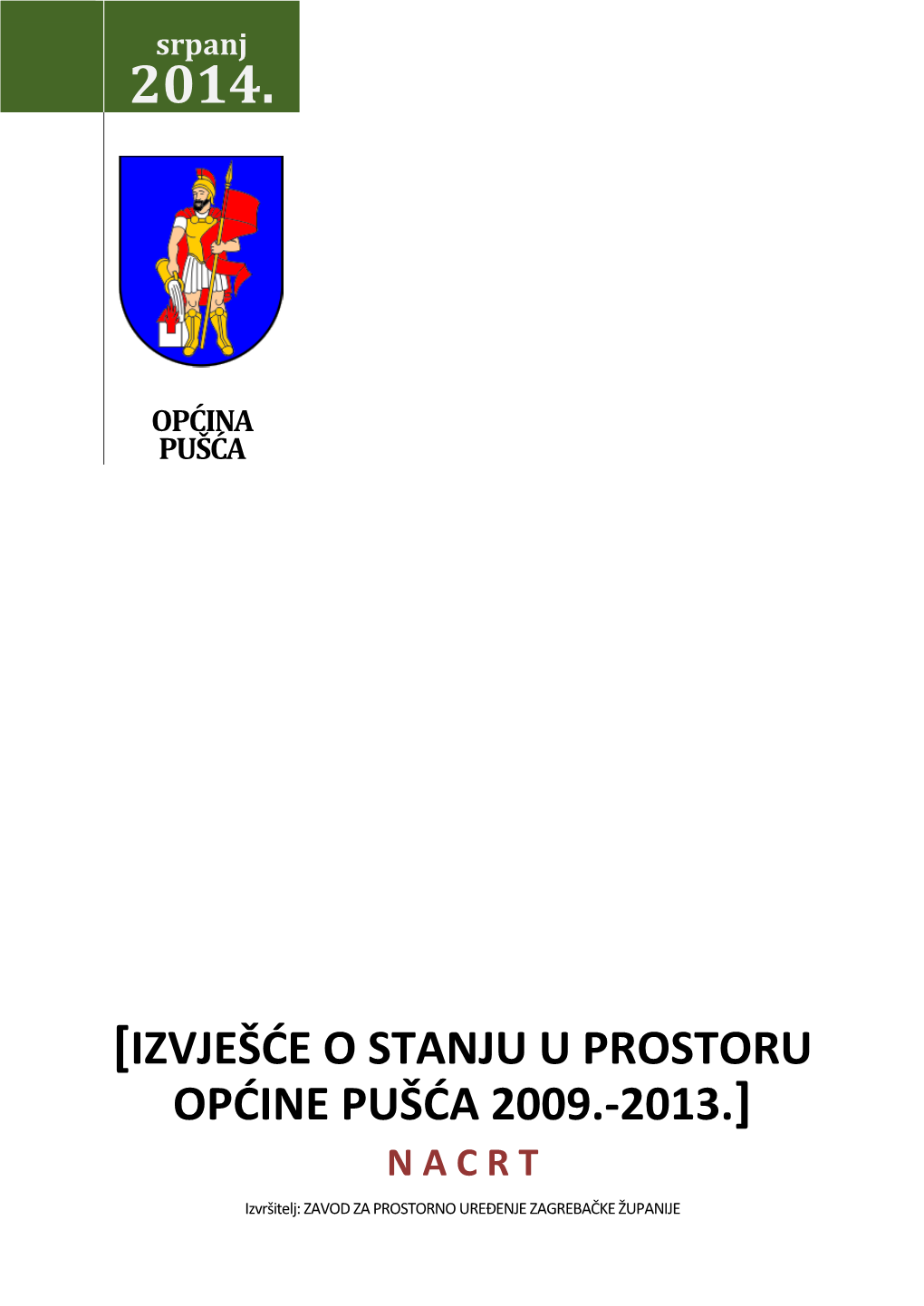 srpanj
2014.

OPĆINA
PUŠĆA

[IZVJEŠĆE O STANJU U PROSTORU OPĆINE PUŠĆA 2009.-2013.]

N A C R T

Izvršitelj: ZAVOD ZA PROSTORNO UREĐENJE ZAGREBAČKE ŽUPANIJE